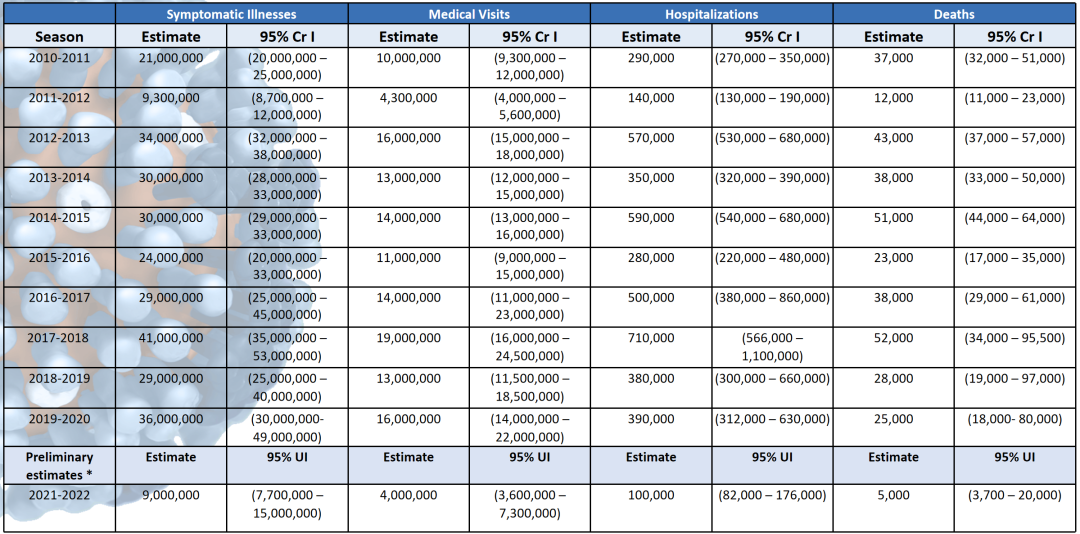 | | Symptomatic Illnesses | | Medical Visits | | Hospitalizations | | Deaths | |
|---|---|---|---|---|---|---|---|---|
| Season | Estimate | 95% Cr I | Estimate | 95% Cr I | Estimate | 95% Cr I | Estimate | 95% Cr I |
| 2010-2011 | 21,000,000 | (20,000,000 – 25,000,000) | 10,000,000 | (9,300,000 – 12,000,000) | 290,000 | (270,000 – 350,000) | 37,000 | (32,000 – 51,000) |
| 2011-2012 | 9,300,000 | (8,700,000 – 12,000,000) | 4,300,000 | (4,000,000 – 5,600,000) | 140,000 | (130,000 – 190,000) | 12,000 | (11,000 – 23,000) |
| 2012-2013 | 34,000,000 | (32,000,000 – 38,000,000) | 16,000,000 | (15,000,000 – 18,000,000) | 570,000 | (530,000 – 680,000) | 43,000 | (37,000 – 57,000) |
| 2013-2014 | 30,000,000 | (28,000,000 – 33,000,000) | 13,000,000 | (12,000,000 – 15,000,000) | 350,000 | (320,000 – 390,000) | 38,000 | (33,000 – 50,000) |
| 2014-2015 | 30,000,000 | (29,000,000 – 33,000,000) | 14,000,000 | (13,000,000 – 16,000,000) | 590,000 | (540,000 – 680,000) | 51,000 | (44,000 – 64,000) |
| 2015-2016 | 24,000,000 | (20,000,000 – 33,000,000) | 11,000,000 | (9,000,000 – 15,000,000) | 280,000 | (220,000 – 480,000) | 23,000 | (17,000 – 35,000) |
| 2016-2017 | 29,000,000 | (25,000,000 – 45,000,000) | 14,000,000 | (11,000,000 – 23,000,000) | 500,000 | (380,000 – 860,000) | 38,000 | (29,000 – 61,000) |
| 2017-2018 | 41,000,000 | (35,000,000 – 53,000,000) | 19,000,000 | (16,000,000 – 24,500,000) | 710,000 | (566,000 – 1,100,000) | 52,000 | (34,000 – 95,500) |
| 2018-2019 | 29,000,000 | (25,000,000 – 40,000,000) | 13,000,000 | (11,500,000 – 18,500,000) | 380,000 | (300,000 – 660,000) | 28,000 | (19,000 – 97,000) |
| 2019-2020 | 36,000,000 | (30,000,000- 49,000,000) | 16,000,000 | (14,000,000 – 22,000,000) | 390,000 | (312,000 – 630,000) | 25,000 | (18,000- 80,000) |
| Preliminary estimates * | Estimate | 95% UI | Estimate | 95% UI | Estimate | 95% UI | Estimate | 95% UI |
| 2021-2022 | 9,000,000 | (7,700,000 – 15,000,000) | 4,000,000 | (3,600,000 – 7,300,000) | 100,000 | (82,000 – 176,000) | 5,000 | (3,700 – 20,000) |